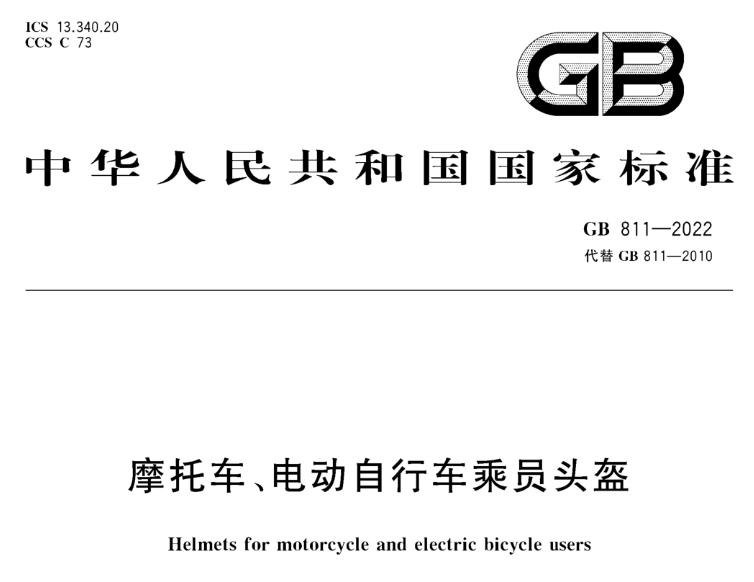 ICS 13.340.20
CCS C 73

GB

中华人民共和国国家标准

GB 811—2022
代替 GB 811—2010

摩托车、电动自行车乘员头盔

Helmets for motorcycle and electric bicycle users